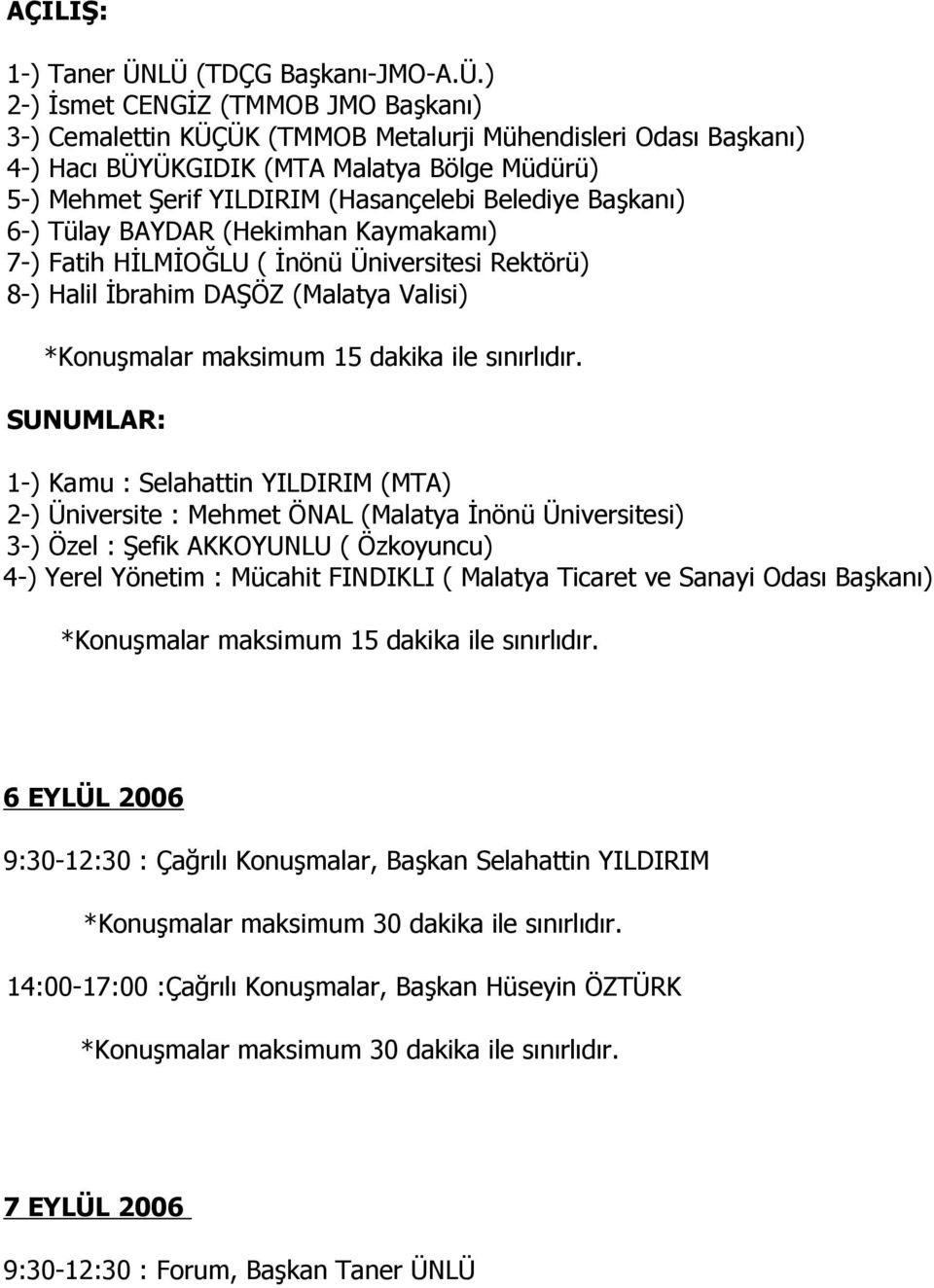 AÇILIŞ:

1-) Taner ÜNLÜ (TDÇG Başkanı-JMO-A.Ü.)
2-) İsmet CENGİZ (TMMOB JMO Başkanı)
3-) Cemalettin KÜÇÜK (TMMOB Metalurji Mühendisleri Odası Başkanı)
4-) Hacı BÜYÜKGIDIK (MTA Malatya Bölge Müdürü)
5-) Mehmet Şerif YILDIRIM (Hasançelebi Belediye Başkanı)
6-) Tülay BAYDAR (Hekimhan Kaymakamı)
7-) Fatih HİLMİOĞLU ( İnönü Üniversitesi Rektörü)
8-) Halil İbrahim DAŞÖZ (Malatya Valisi)

*Konuşmalar maksimum 15 dakika ile sınırlıdır.

SUNUMLAR:

1-) Kamu : Selahattin YILDIRIM (MTA)
2-) Üniversite : Mehmet ÖNAL (Malatya İnönü Üniversitesi)
3-) Özel : Şefik AKKOYUNLU ( Özkoyuncu)
4-) Yerel Yönetim : Mücahit FINDIKLI ( Malatya Ticaret ve Sanayi Odası Başkanı)

*Konuşmalar maksimum 15 dakika ile sınırlıdır.

6 EYLÜL 2006

9:30-12:30 : Çağrılı Konuşmalar, Başkan Selahattin YILDIRIM

*Konuşmalar maksimum 30 dakika ile sınırlıdır.

14:00-17:00 :Çağrılı Konuşmalar, Başkan Hüseyin ÖZTÜRK

*Konuşmalar maksimum 30 dakika ile sınırlıdır.

7 EYLÜL 2006

9:30-12:30 : Forum, Başkan Taner ÜNLÜ